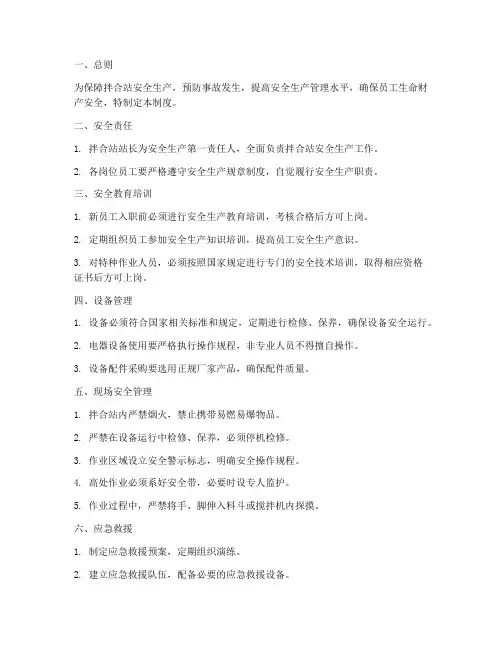 一、总则

为保障拌合站安全生产，预防事故发生，提高安全生产管理水平，确保员工生命财产安全，特制定本制度。

二、安全责任

1. 拌合站站长为安全生产第一责任人，全面负责拌合站安全生产工作。

2. 各岗位员工要严格遵守安全生产规章制度，自觉履行安全生产职责。

三、安全教育培训

1. 新员工入职前必须进行安全生产教育培训，考核合格后方可上岗。

2. 定期组织员工参加安全生产知识培训，提高员工安全生产意识。

3. 对特种作业人员，必须按照国家规定进行专门的安全技术培训，取得相应资格证书后方可上岗。

四、设备管理

1. 设备必须符合国家相关标准和规定，定期进行检修、保养，确保设备安全运行。

2. 电器设备使用要严格执行操作规程，非专业人员不得擅自操作。

3. 设备配件采购要选用正规厂家产品，确保配件质量。

五、现场安全管理

1. 拌合站内严禁烟火，禁止携带易燃易爆物品。

2. 严禁在设备运行中检修、保养，必须停机检修。

3. 作业区域设立安全警示标志，明确安全操作规程。

4. 高处作业必须系好安全带，必要时设专人监护。

5. 作业过程中，严禁将手、脚伸入料斗或搅拌机内探摸。

六、应急救援

1. 制定应急救援预案，定期组织演练。

2. 建立应急救援队伍，配备必要的应急救援设备。